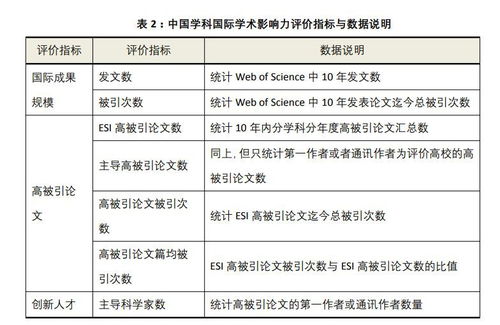 表 2：中国学科国际学术影响力评价指标与数据说明

| 评价指标 | 评价指标 | 数据说明 |
|---|---|---|
| 国际成果规模 | 发文数 | 统计 Web of Science 中 10 年发文数 |
| | 被引次数 | 统计 Web of Science 中 10 年发表论文迄今总被引次数 |
| 高被引论文 | ESI 高被引论文数 | 统计 10 年内分学科分年度高被引论文汇总数 |
| | 主导高被引论文数 | 同上，但只统计第一作者或者通讯作者为评价高校的高被引论文数 |
| | 高被引论文被引次数 | 统计 ESI 高被引论文迄今总被引次数 |
| | 高被引论文篇均被引次数 | ESI 高被引论文被引次数与 ESI 高被引论文数的比值 |
| 创新人才 | 主导科学家数 | 统计高被引论文的第一作者或通讯作者数量 |